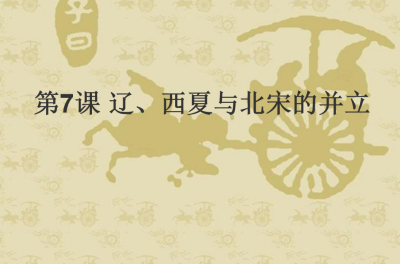 子曰

第7课 辽、西夏与北宋的并立